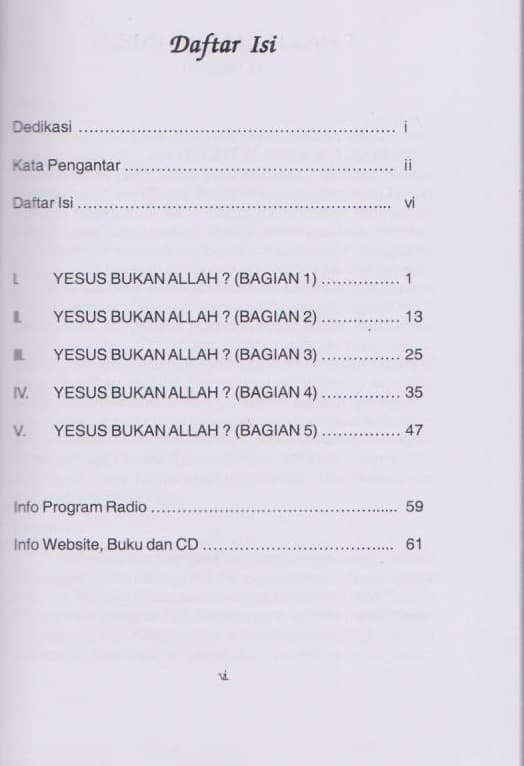 Daftar Isi

Dedikasi i

Kata Pengantar ii

Daftar Isi vi

I. YESUS BUKAN ALLAH ? (BAGIAN 1) 1

II. YESUS BUKAN ALLAH ? (BAGIAN 2) 13

III. YESUS BUKAN ALLAH ? (BAGIAN 3) 25

IV. YESUS BUKAN ALLAH ? (BAGIAN 4) 35

V. YESUS BUKAN ALLAH ? (BAGIAN 5) 47

Info Program Radio 59

Info Website, Buku dan CD 61

vi